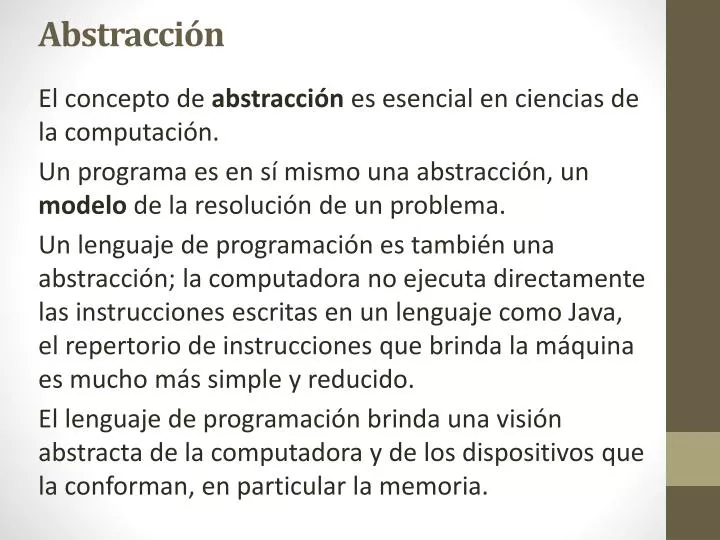 Abstracción

El concepto de abstracción es esencial en ciencias de la computación.

Un programa es en sí mismo una abstracción, un modelo de la resolución de un problema.

Un lenguaje de programación es también una abstracción; la computadora no ejecuta directamente las instrucciones escritas en un lenguaje como Java, el repertorio de instrucciones que brinda la máquina es mucho más simple y reducido.

El lenguaje de programación brinda una visión abstracta de la computadora y de los dispositivos que la conforman, en particular la memoria.